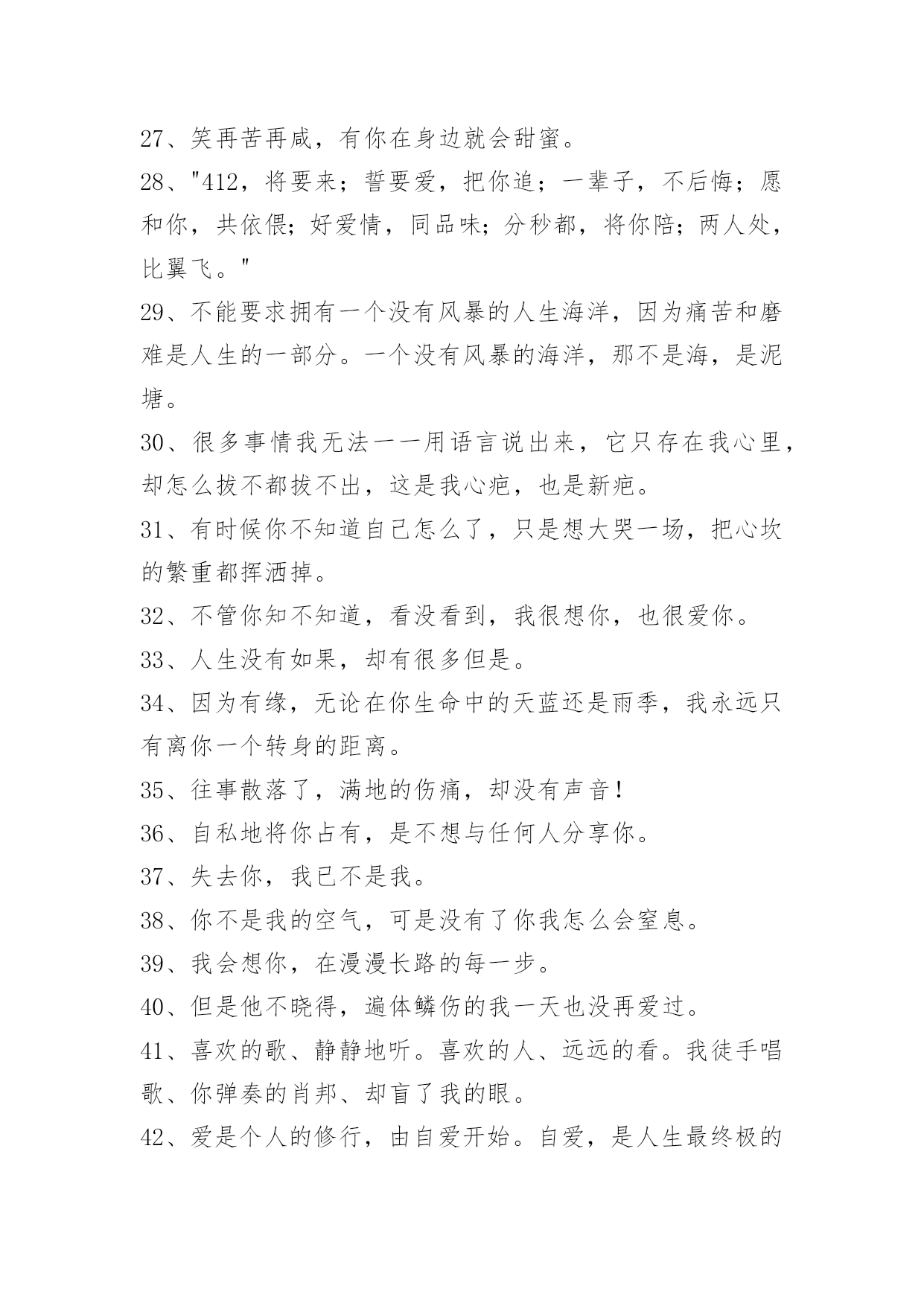 27、笑再苦再咸，有你在身边就会甜蜜。

28、"412，将要来；誓要爱，把你追；一辈子，不后悔；愿和你，共依偎；好爱情，同品味；分秒都，将你陪；两人处，比翼飞。"

29、不能要求拥有一个没有风暴的人生海洋，因为痛苦和磨难是人生的一部分。一个没有风暴的海洋，那不是海，是泥塘。

30、很多事情我无法一一用语言说出来，它只存在我心里，却怎么拔不都拔不出，这是我心疤，也是新疤。

31、有时候你不知道自己怎么了，只是想大哭一场，把心坎的繁重都挥洒掉。

32、不管你知不知道，看没看到，我很想你，也很爱你。

33、人生没有如果，却有很多但是。

34、因为有缘，无论在你生命中的天蓝还是雨季，我永远只有离你一个转身的距离。

35、往事散落了，满地的伤痛，却没有声音！

36、自私地将你占有，是不想与任何人分享你。

37、失去你，我已不是我。

38、你不是我的空气，可是没有了你我怎么会窒息。

39、我会想你，在漫漫长路的每一步。

40、但是他不晓得，遍体鳞伤的我一天也没再爱过。

41、喜欢的歌、静静地听。喜欢的人、远远的看。我徒手唱歌、你弹奏的肖邦、却盲了我的眼。

42、爱是个人的修行，由自爱开始。自爱，是人生最终极的